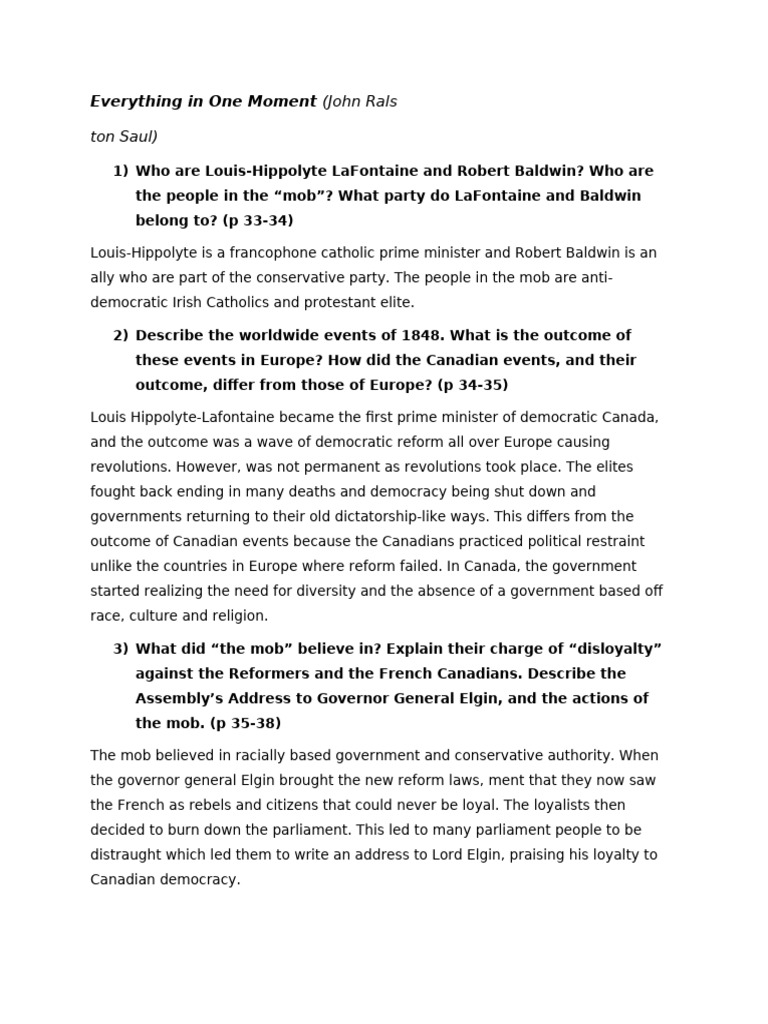 Everything in One Moment (John Rals

ton Saul)

1) Who are Louis-Hippolyte LaFontaine and Robert Baldwin? Who are the people in the "mob"? What party do LaFontaine and Baldwin belong to? (p 33-34)

Louis-Hippolyte is a francophone catholic prime minister and Robert Baldwin is an ally who are part of the conservative party. The people in the mob are anti-democratic Irish Catholics and protestant elite.

2) Describe the worldwide events of 1848. What is the outcome of these events in Europe? How did the Canadian events, and their outcome, differ from those of Europe? (p 34-35)

Louis Hippolyte-Lafontaine became the first prime minister of democratic Canada, and the outcome was a wave of democratic reform all over Europe causing revolutions. However, was not permanent as revolutions took place. The elites fought back ending in many deaths and democracy being shut down and governments returning to their old dictatorship-like ways. This differs from the outcome of Canadian events because the Canadians practiced political restraint unlike the countries in Europe where reform failed. In Canada, the government started realizing the need for diversity and the absence of a government based off race, culture and religion.

3) What did "the mob" believe in? Explain their charge of "disloyalty" against the Reformers and the French Canadians. Describe the Assembly's Address to Governor General Elgin, and the actions of the mob. (p 35-38)

The mob believed in racially based government and conservative authority. When the governor general Elgin brought the new reform laws, ment that they now saw the French as rebels and citizens that could never be loyal. The loyalists then decided to burn down the parliament. This led to many parliament people to be distraught which led them to write an address to Lord Elgin, praising his loyalty to Canadian democracy.